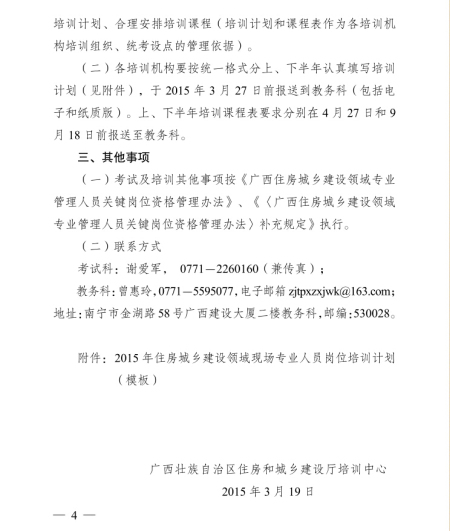 培训计划、合理安排培训课程（培训计划和课程表作为各培训机构培训组织、统考设点的管理依据）。

（二）各培训机构要按统一格式分上、下半年认真填写培训计划（见附件），于 2015 年 3 月 27 日前报送到教务科（包括电子和纸质版）。上、下半年培训课程表要求分别在 4 月 27 日和 9 月 18 日前报送至教务科。

三、其他事项

（一）考试及培训其他事项按《广西住房城乡建设领域专业管理人员关键岗位资格管理办法》、《〈广西住房城乡建设领域专业管理人员关键岗位资格管理办法〉补充规定》执行。

（二）联系方式

考试科：谢爱军， 0771—2260160（兼传真）；

教务科：曾惠玲，0771—5595077，电子邮箱 zjtpxzxjwk@163.com；

地址：南宁市金湖路 58 号广西建设大厦二楼教务科，邮编：530028。

附件：2015 年住房城乡建设领域现场专业人员岗位培训计划（模板）

广西壮族自治区住房和城乡建设厅培训中心
2015 年 3 月 19 日

— 4 —